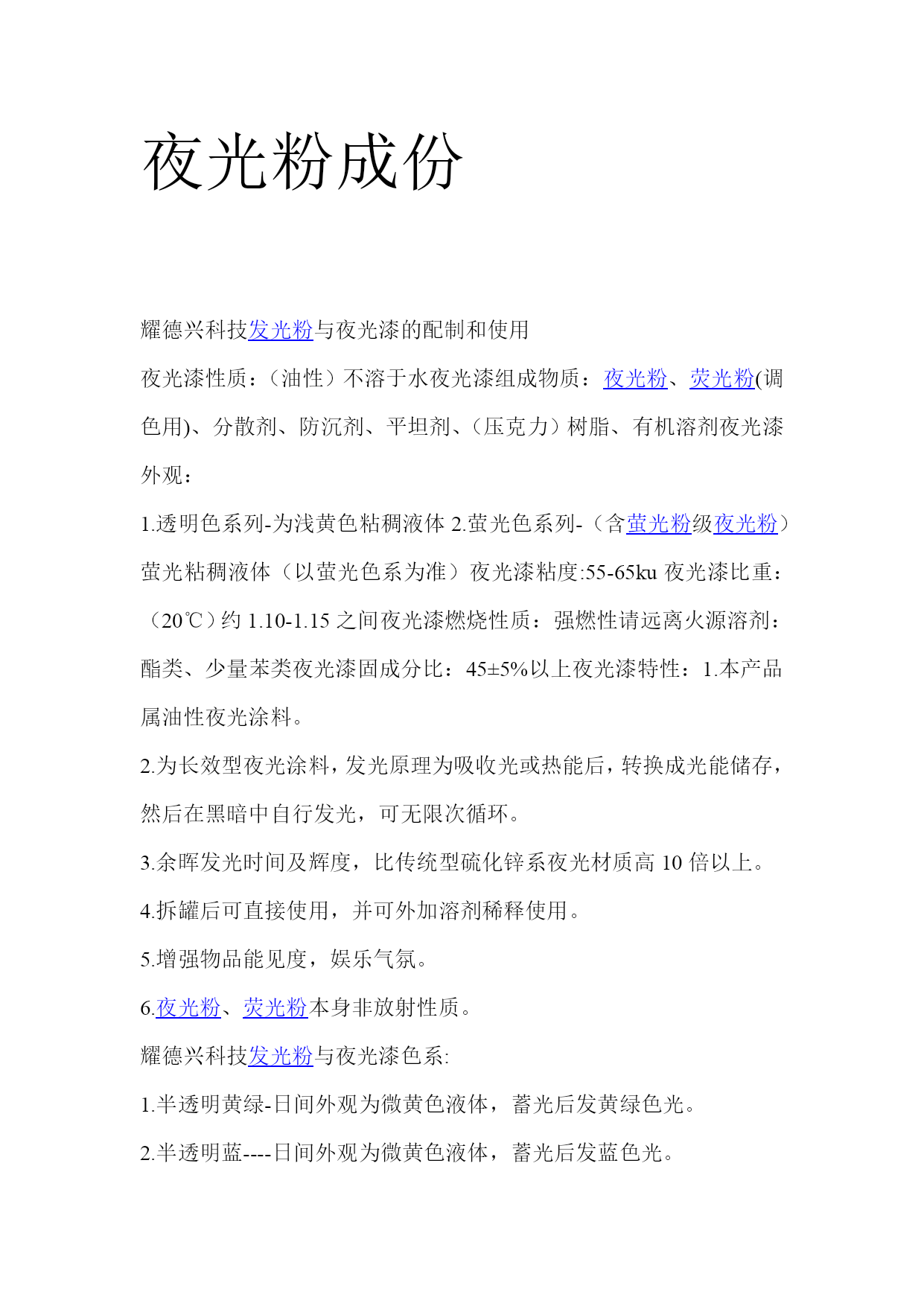 夜光粉成份

耀德兴科技发光粉与夜光漆的配制和使用

夜光漆性质：（油性）不溶于水夜光漆组成物质：夜光粉、荧光粉(调色用)、分散剂、防沉剂、平坦剂、（压克力）树脂、有机溶剂夜光漆外观：

1.透明色系列-为浅黄色粘稠液体 2.萤光色系列-（含萤光粉级夜光粉）萤光粘稠液体（以萤光色系为准）夜光漆粘度:55-65ku 夜光漆比重：（20℃）约 1.10-1.15 之间夜光漆燃烧性质：强燃性请远离火源溶剂：酯类、少量苯类夜光漆固成分比：45±5%以上夜光漆特性：1.本产品属油性夜光涂料。

2.为长效型夜光涂料，发光原理为吸收光或热能后，转换成光能储存，然后在黑暗中自行发光，可无限次循环。

3.余晖发光时间及辉度，比传统型硫化锌系夜光材质高 10 倍以上。

4.拆罐后可直接使用，并可外加溶剂稀释使用。

5.增强物品能见度，娱乐气氛。

6.夜光粉、荧光粉本身非放射性质。

耀德兴科技发光粉与夜光漆色系:

1.半透明黄绿-日间外观为微黄色液体，蓄光后发黄绿色光。

2.半透明蓝----日间外观为微黄色液体，蓄光后发蓝色光。